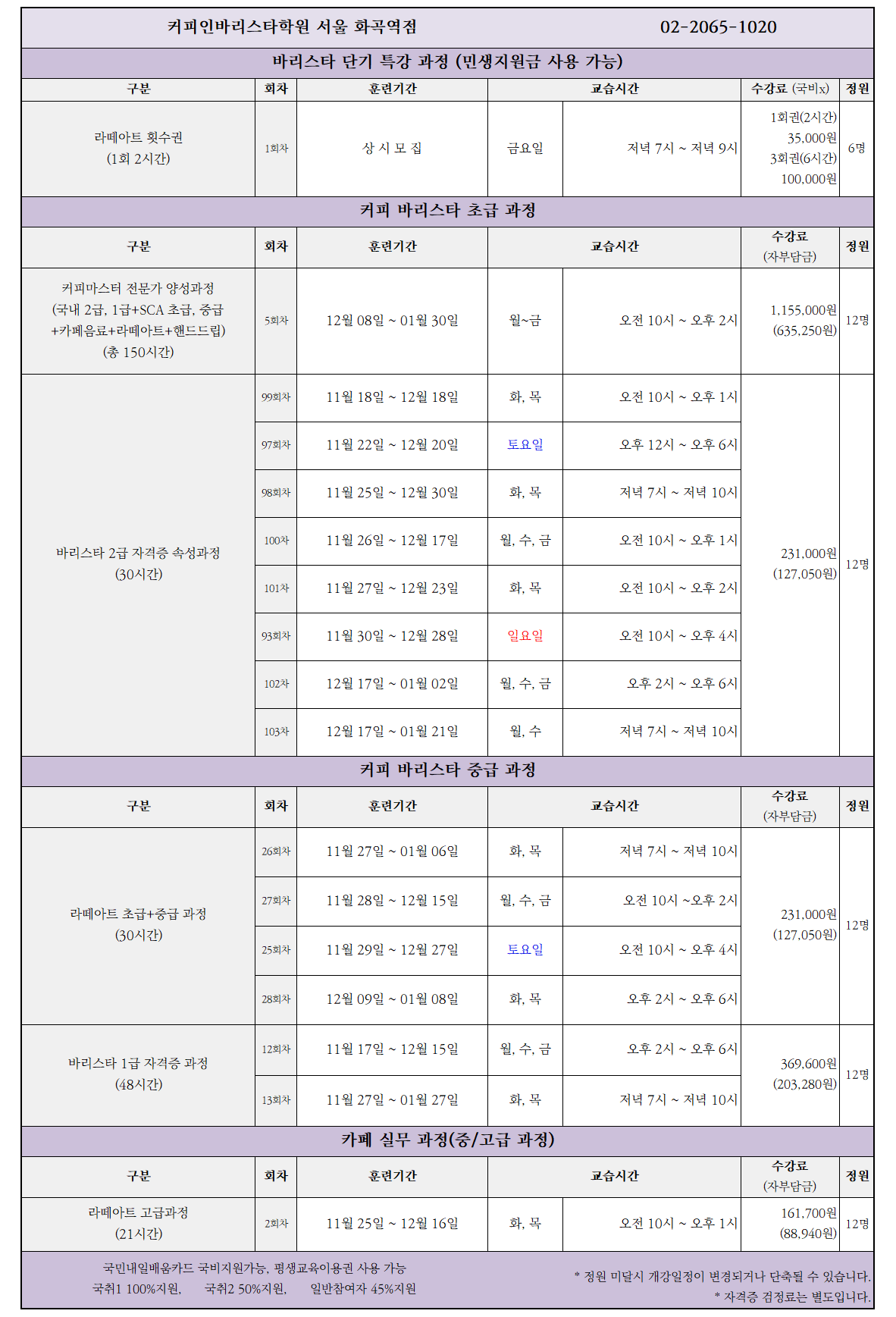 커피인바리스타학원 서울 화곡역점 02-2065-1020

바리스타 단기 특강 과정 (민생지원금 사용 가능)

| 구분 | 회차 | 훈련기간 | 교습시간 | | 수강료 (국비x) | 정원 |
|---|---|---|---|---|---|---|
| 라떼아트 횟수권 (1회 2시간) | 1회차 | 상 시 모 집 | 금요일 | 저녁 7시 ~ 저녁 9시 | 1회권(2시간) 35,000원 3회권(6시간) 100,000원 | 6명 |

커피 바리스타 초급 과정

| 구분 | 회차 | 훈련기간 | 교습시간 | | 수강료 (자부담금) | 정원 |
|---|---|---|---|---|---|---|
| 커피마스터 전문가 양성과정 (국내 2급, 1급+SCA 초급, 중급 +카페음료+라떼아트+핸드드립) (총 150시간) | 5회차 | 12월 08일 ~ 01월 30일 | 월~금 | 오전 10시 ~ 오후 2시 | 1,155,000원 (635,250원) | 12명 |
| 바리스타 2급 자격증 속성과정 (30시간) | 99회차 | 11월 18일 ~ 12월 18일 | 화, 목 | 오전 10시 ~ 오후 1시 | 231,000원 (127,050원) | 12명 |
| | 97회차 | 11월 22일 ~ 12월 20일 | 토요일 | 오후 12시 ~ 오후 6시 | | |
| | 98회차 | 11월 25일 ~ 12월 30일 | 화, 목 | 저녁 7시 ~ 저녁 10시 | | |
| | 100차 | 11월 26일 ~ 12월 17일 | 월, 수, 금 | 오전 10시 ~ 오후 1시 | | |
| | 101차 | 11월 27일 ~ 12월 23일 | 화, 목 | 오전 10시 ~ 오후 2시 | | |
| | 93회차 | 11월 30일 ~ 12월 28일 | 일요일 | 오전 10시 ~ 오후 4시 | | |
| | 102차 | 12월 17일 ~ 01월 02일 | 월, 수, 금 | 오후 2시 ~ 오후 6시 | | |
| | 103차 | 12월 17일 ~ 01월 21일 | 월, 수 | 저녁 7시 ~ 저녁 10시 | | |

커피 바리스타 중급 과정

| 구분 | 회차 | 훈련기간 | 교습시간 | | 수강료 (자부담금) | 정원 |
|---|---|---|---|---|---|---|
| 라떼아트 초급+중급 과정 (30시간) | 26회차 | 11월 27일 ~ 01월 06일 | 화, 목 | 저녁 7시 ~ 저녁 10시 | 231,000원 (127,050원) | 12명 |
| | 27회차 | 11월 28일 ~ 12월 15일 | 월, 수, 금 | 오전 10시 ~오후 2시 | | |
| | 25회차 | 11월 29일 ~ 12월 27일 | 토요일 | 오전 10시 ~ 오후 4시 | | |
| | 28회차 | 12월 09일 ~ 01월 08일 | 화, 목 | 오후 2시 ~ 오후 6시 | | |
| 바리스타 1급 자격증 과정 (48시간) | 12회차 | 11월 17일 ~ 12월 15일 | 월, 수, 금 | 오후 2시 ~ 오후 6시 | 369,600원 (203,280원) | 12명 |
| | 13회차 | 11월 27일 ~ 01월 27일 | 화, 목 | 저녁 7시 ~ 저녁 10시 | | |

카페 실무 과정(중/고급 과정)

| 구분 | 회차 | 훈련기간 | 교습시간 | | 수강료 (자부담금) | 정원 |
|---|---|---|---|---|---|---|
| 라떼아트 고급과정 (21시간) | 2회차 | 11월 25일 ~ 12월 16일 | 화, 목 | 오전 10시 ~ 오후 1시 | 161,700원 (88,940원) | 12명 |

국민내일배움카드 국비지원가능, 평생교육이용권 사용 가능
국취1 100%지원, 국취2 50%지원, 일반참여자 45%지원

* 정원 미달시 개강일정이 변경되거나 단축될 수 있습니다.
* 자격증 검정료는 별도입니다.